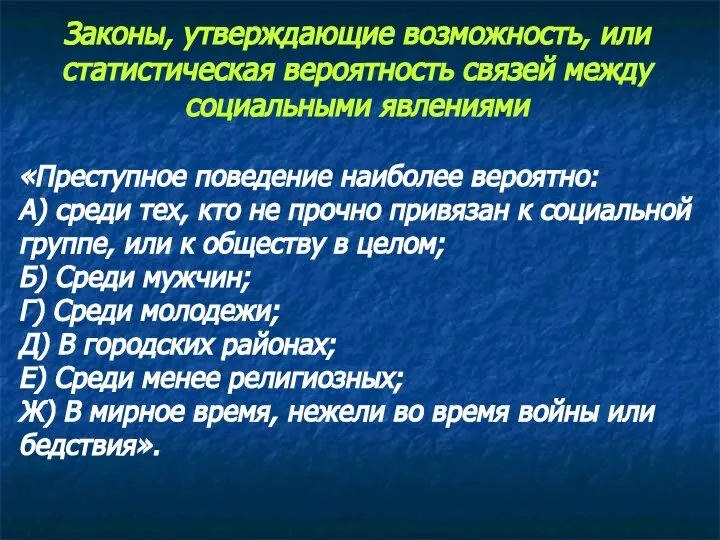 Законы, утверждающие возможность, или статистическая вероятность связей между социальными явлениями

«Преступное поведение наиболее вероятно:
А) среди тех, кто не прочно привязан к социальной группе, или к обществу в целом;
Б) Среди мужчин;
Г) Среди молодежи;
Д) В городских районах;
Е) Среди менее религиозных;
Ж) В мирное время, нежели во время войны или бедствия».